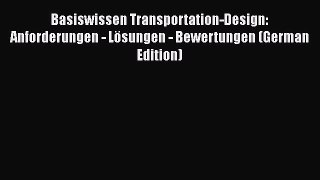 Basiswissen Transportation-Design: Anforderungen - Lösungen - Bewertungen (German Edition)